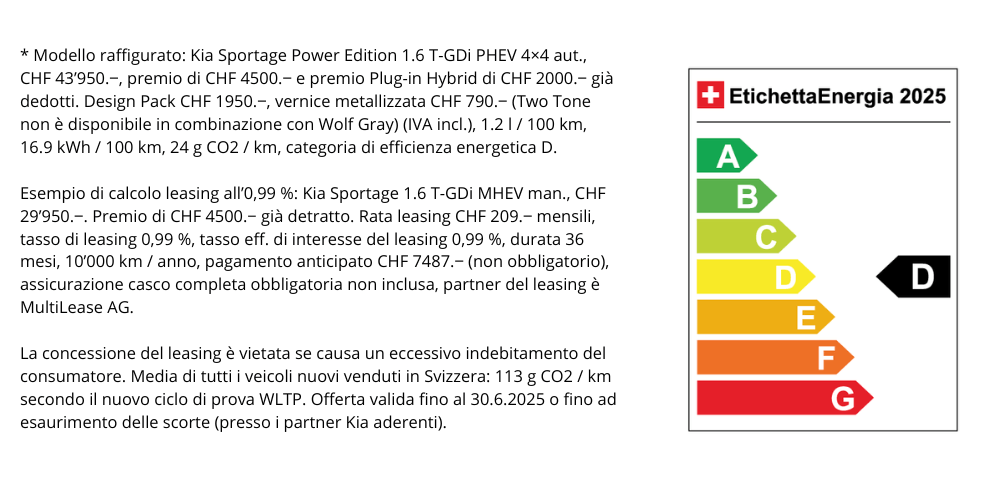 * Modello raffigurato: Kia Sportage Power Edition 1.6 T-GDi PHEV 4×4 aut., CHF 43'950.–, premio di CHF 4500.– e premio Plug-in Hybrid di CHF 2000.– già dedotti. Design Pack CHF 1950.–, vernice metallizzata CHF 790.– (Two Tone non è disponibile in combinazione con Wolf Gray) (IVA incl.), 1.2 l / 100 km, 16.9 kWh / 100 km, 24 g CO2 / km, categoria di efficienza energetica D.

Esempio di calcolo leasing all'0,99 %: Kia Sportage 1.6 T-GDi MHEV man., CHF 29'950.–. Premio di CHF 4500.– già detratto. Rata leasing CHF 209.– mensili, tasso di leasing 0,99 %, tasso eff. di interesse del leasing 0,99 %, durata 36 mesi, 10'000 km / anno, pagamento anticipato CHF 7487.– (non obbligatorio), assicurazione casco completa obbligatoria non inclusa, partner del leasing è MultiLease AG.

La concessione del leasing è vietata se causa un eccessivo indebitamento del consumatore. Media di tutti i veicoli nuovi venduti in Svizzera: 113 g CO2 / km secondo il nuovo ciclo di prova WLTP. Offerta valida fino al 30.6.2025 o fino ad esaurimento delle scorte (presso i partner Kia aderenti).

EtichettaEnergia 2025

A
B
C
D
E
F
G

D